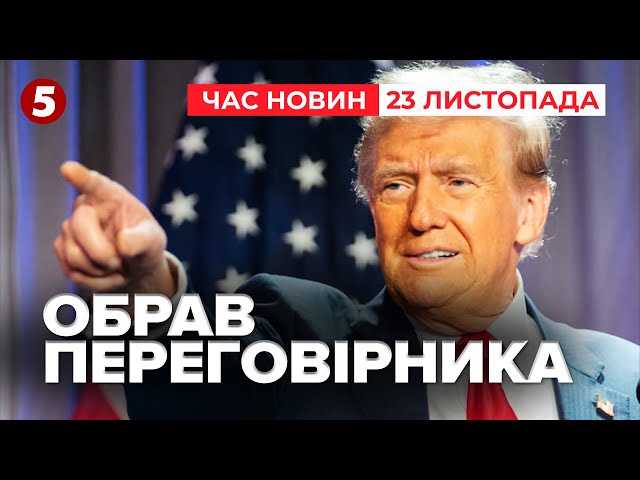 5

ЧАС НОВИН 23 ЛИСТОПАДА

ОБРАВ ПЕРЕГОВІРНИКА